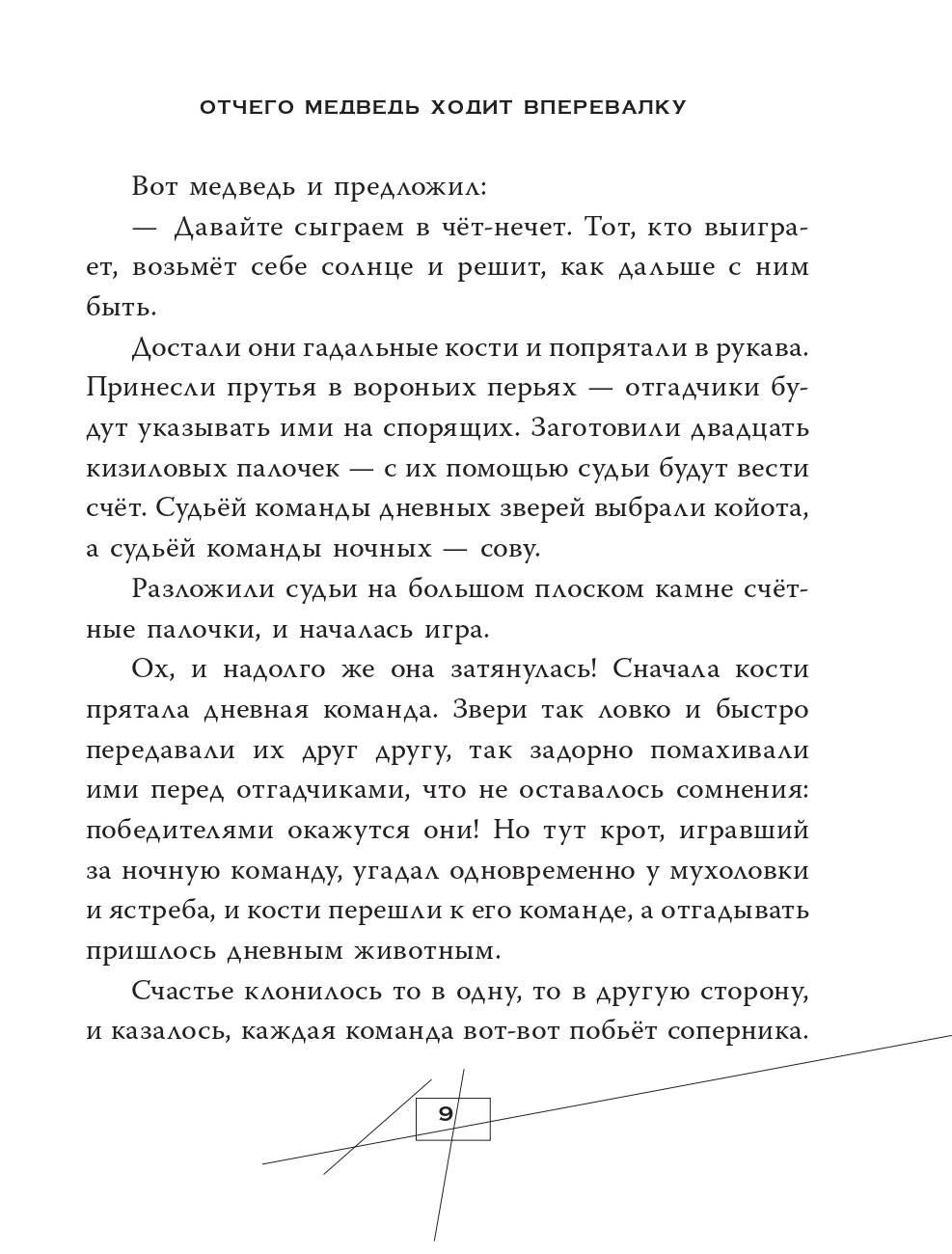 ОТЧЕГО МЕДВЕДЬ ХОДИТ ВПЕРЕВАЛКУ

Вот медведь и предложил:

— Давайте сыграем в чёт-нечет. Тот, кто выиграет, возьмёт себе солнце и решит, как дальше с ним быть.

Достали они гадальные кости и попрятали в рукава. Принесли прутья в вороньих перьях — отгадчики будут указывать ими на спорящих. Заготовили двадцать кизиловых палочек — с их помощью судьи будут вести счёт. Судьёй команды дневных зверей выбрали койота, а судьёй команды ночных — сову.

Разложили судьи на большом плоском камне счётные палочки, и началась игра.

Ох, и надолго же она затянулась! Сначала кости прятала дневная команда. Звери так ловко и быстро передавали их друг другу, так задорно помахивали ими перед отгадчиками, что не оставалось сомнения: победителями окажутся они! Но тут крот, игравший за ночную команду, угадал одновременно у мухоловки и ястреба, и кости перешли к его команде, а отгадывать пришлось дневным животным.

Счастье клонилось то в одну, то в другую сторону, и казалось, каждая команда вот-вот побьёт соперника.

9